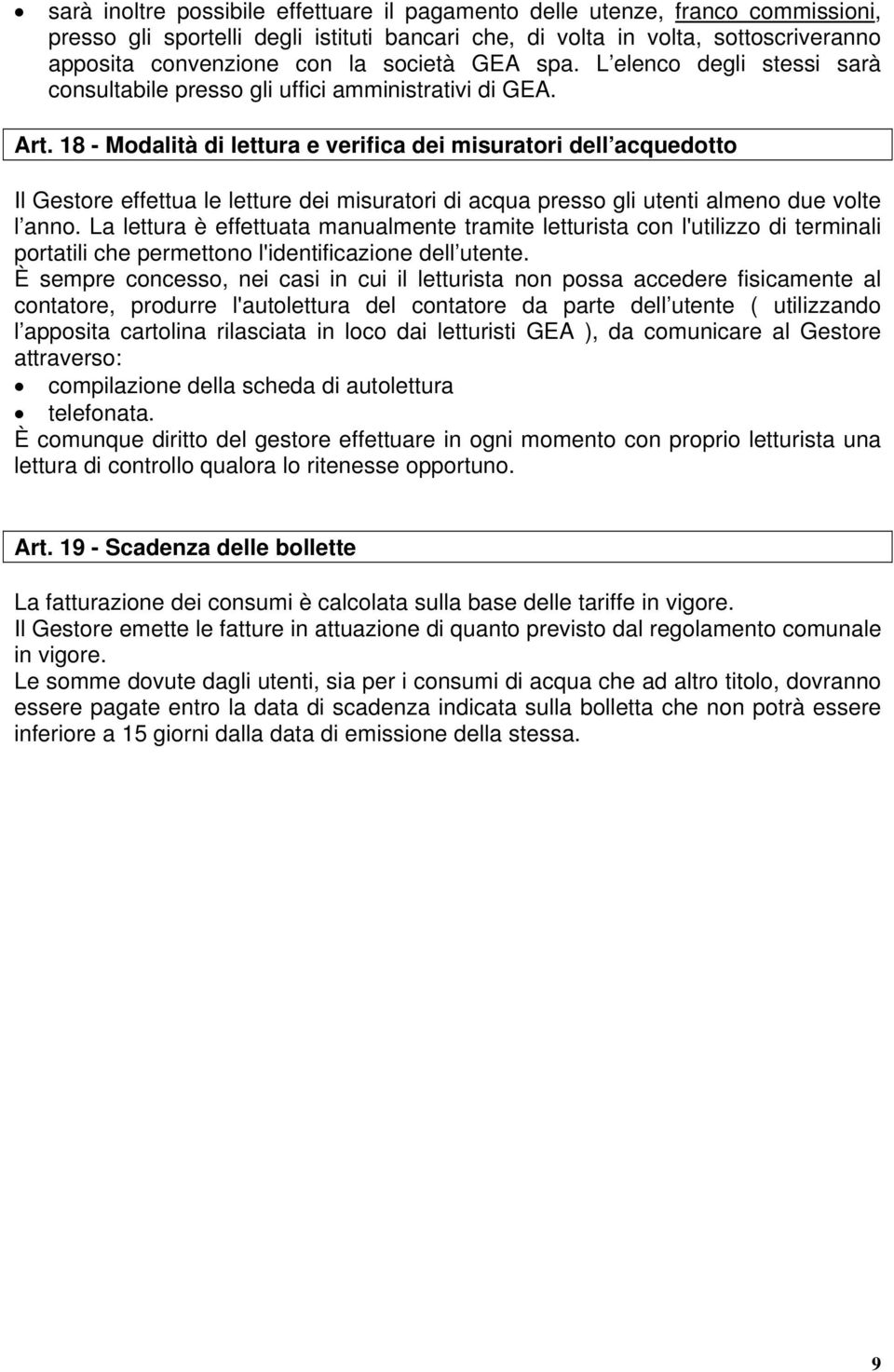 • sarà inoltre possibile effettuare il pagamento delle utenze, franco commissioni, presso gli sportelli degli istituti bancari che, di volta in volta, sottoscriveranno apposita convenzione con la società GEA spa. L elenco degli stessi sarà consultabile presso gli uffici amministrativi di GEA.

Art. 18 - Modalità di lettura e verifica dei misuratori dell acquedotto

Il Gestore effettua le letture dei misuratori di acqua presso gli utenti almeno due volte l anno. La lettura è effettuata manualmente tramite letturista con l'utilizzo di terminali portatili che permettono l'identificazione dell utente.
È sempre concesso, nei casi in cui il letturista non possa accedere fisicamente al contatore, produrre l'autolettura del contatore da parte dell utente ( utilizzando l apposita cartolina rilasciata in loco dai letturisti GEA ), da comunicare al Gestore attraverso:
• compilazione della scheda di autolettura
• telefonata.
È comunque diritto del gestore effettuare in ogni momento con proprio letturista una lettura di controllo qualora lo ritenesse opportuno.

Art. 19 - Scadenza delle bollette

La fatturazione dei consumi è calcolata sulla base delle tariffe in vigore.
Il Gestore emette le fatture in attuazione di quanto previsto dal regolamento comunale in vigore.
Le somme dovute dagli utenti, sia per i consumi di acqua che ad altro titolo, dovranno essere pagate entro la data di scadenza indicata sulla bolletta che non potrà essere inferiore a 15 giorni dalla data di emissione della stessa.

9